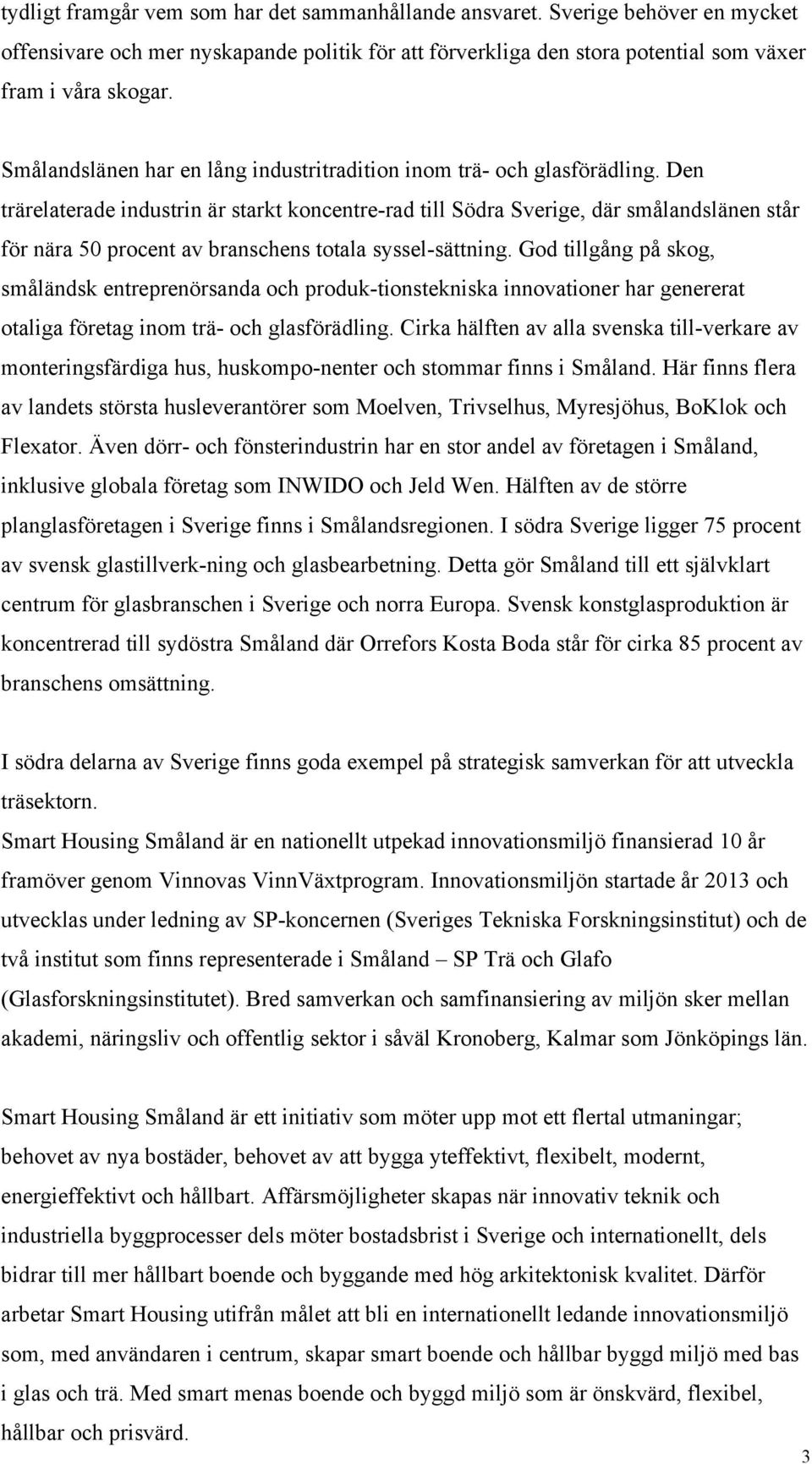 tydligt framgår vem som har det sammanhållande ansvaret. Sverige behöver en mycket offensivare och mer nyskapande politik för att förverkliga den stora potential som växer fram i våra skogar.

Smålandslänen har en lång industritradition inom trä- och glasförädling. Den trärelaterade industrin är starkt koncentre-rad till Södra Sverige, där smålandslänen står för nära 50 procent av branschens totala syssel-sättning. God tillgång på skog, småländsk entreprenörsanda och produk-tionstekniska innovationer har genererat otaliga företag inom trä- och glasförädling. Cirka hälften av alla svenska till-verkare av monteringsfärdiga hus, huskompo-nenter och stommar finns i Småland. Här finns flera av landets största husleverantörer som Moelven, Trivselhus, Myresjöhus, BoKlok och Flexator. Även dörr- och fönsterindustrin har en stor andel av företagen i Småland, inklusive globala företag som INWIDO och Jeld Wen. Hälften av de större planglasföretagen i Sverige finns i Smålandsregionen. I södra Sverige ligger 75 procent av svensk glastillverk-ning och glasbearbetning. Detta gör Småland till ett självklart centrum för glasbranschen i Sverige och norra Europa. Svensk konstglasproduktion är koncentrerad till sydöstra Småland där Orrefors Kosta Boda står för cirka 85 procent av branschens omsättning.

I södra delarna av Sverige finns goda exempel på strategisk samverkan för att utveckla träsektorn.
Smart Housing Småland är en nationellt utpekad innovationsmiljö finansierad 10 år framöver genom Vinnovas VinnVäxtprogram. Innovationsmiljön startade år 2013 och utvecklas under ledning av SP-koncernen (Sveriges Tekniska Forskningsinstitut) och de två institut som finns representerade i Småland – SP Trä och Glafo (Glasforskningsinstitutet). Bred samverkan och samfinansiering av miljön sker mellan akademi, näringsliv och offentlig sektor i såväl Kronoberg, Kalmar som Jönköpings län.

Smart Housing Småland är ett initiativ som möter upp mot ett flertal utmaningar; behovet av nya bostäder, behovet av att bygga yteffektivt, flexibelt, modernt, energieffektivt och hållbart. Affärsmöjligheter skapas när innovativ teknik och industriella byggprocesser dels möter bostadsbrist i Sverige och internationellt, dels bidrar till mer hållbart boende och byggande med hög arkitektonisk kvalitet. Därför arbetar Smart Housing utifrån målet att bli en internationellt ledande innovationsmiljö som, med användaren i centrum, skapar smart boende och hållbar byggd miljö med bas i glas och trä. Med smart menas boende och byggd miljö som är önskvärd, flexibel, hållbar och prisvärd.

3